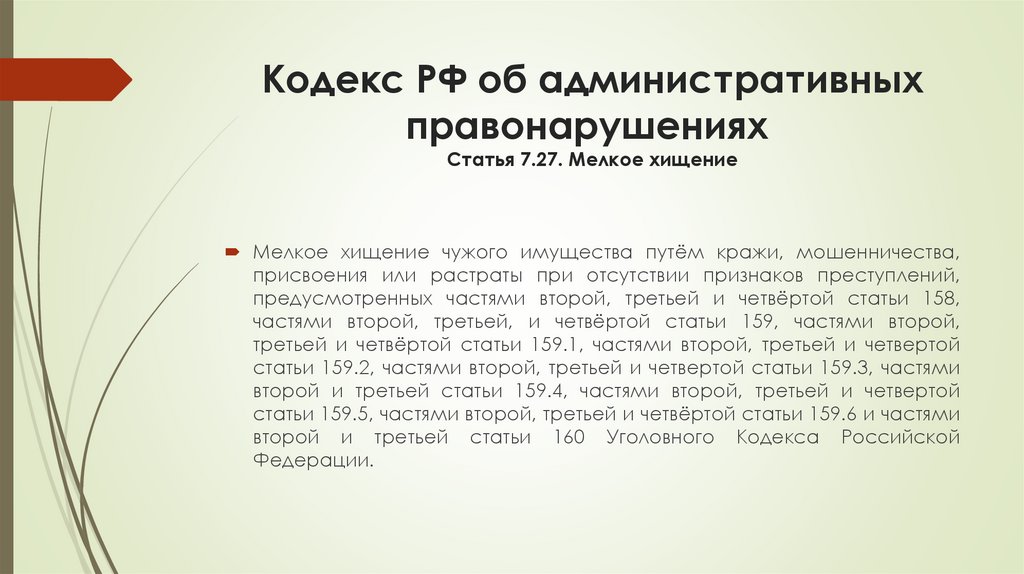 Кодекс РФ об административных правонарушениях
Статья 7.27. Мелкое хищение

Мелкое хищение чужого имущества путём кражи, мошенничества, присвоения или растраты при отсутствии признаков преступлений, предусмотренных частями второй, третьей и четвёртой статьи 158, частями второй, третьей, и четвёртой статьи 159, частями второй, третьей и четвёртой статьи 159.1, частями второй, третьей и четвертой статьи 159.2, частями второй, третьей и четвертой статьи 159.3, частями второй и третьей статьи 159.4, частями второй, третьей и четвертой статьи 159.5, частями второй, третьей и четвёртой статьи 159.6 и частями второй и третьей статьи 160 Уголовного Кодекса Российской Федерации.